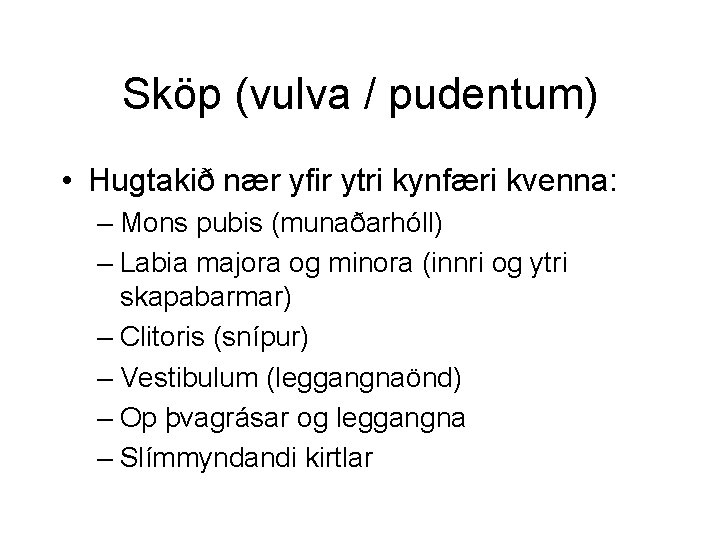 Sköp (vulva / pudentum)

• Hugtakið nær yfir ytri kynfæri kvenna:
– Mons pubis (munaðarhóll)
– Labia majora og minora (innri og ytri skapabarmar)
– Clitoris (snípur)
– Vestibulum (leggangnaönd)
– Op þvagrásar og leggangna
– Slímmyndandi kirtlar